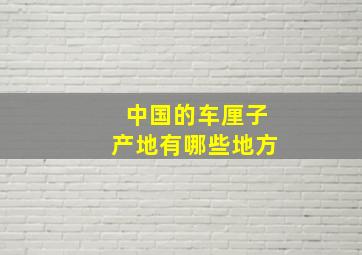 中国的车厘子
产地有哪些地方